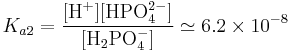 $K_{a2} = \frac{[\mathrm{H}^+][\mathrm{HPO}_4^{2-}]}{[\mathrm{H}_2\mathrm{PO}_4^-]} \simeq 6.2 \times 10^{-8}$